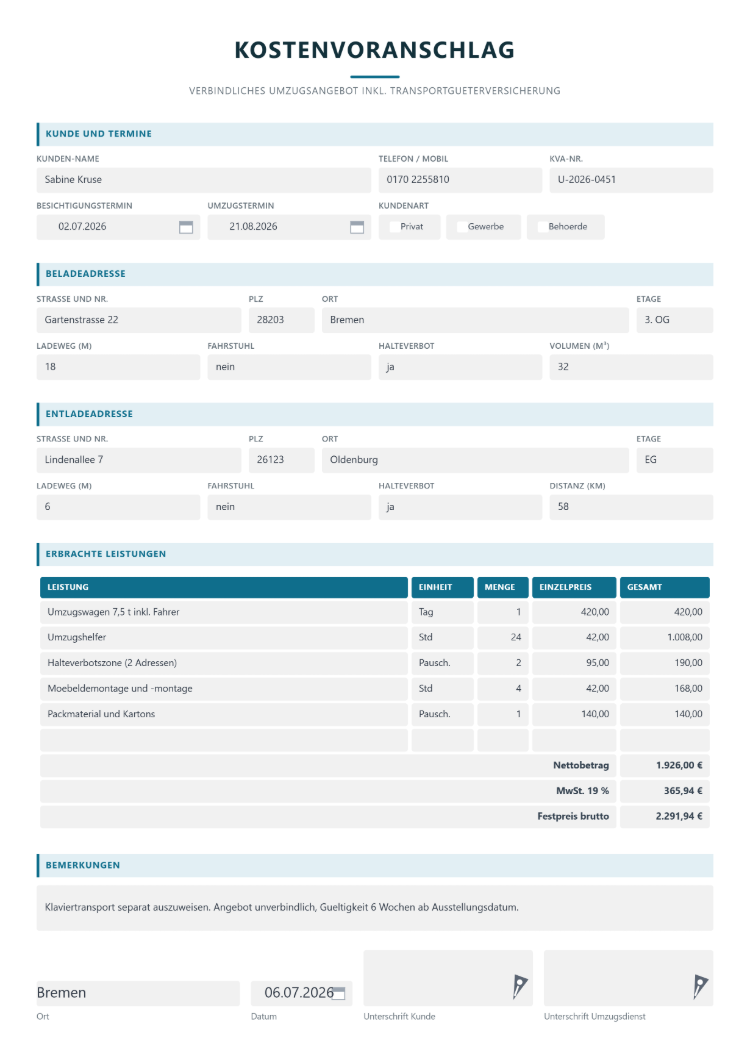 KOSTENVORANSCHLAG

VERBINDLICHES UMZUGSANGEBOT INKL. TRANSPORTGUETERVERSICHERUNG

KUNDE UND TERMINE

KUNDEN-NAME
Sabine Kruse

TELEFON / MOBIL
0170 2255810

KVA-NR.
U-2026-0451

BESICHTIGUNGSTERMIN
02.07.2026

UMZUGSTERMIN
21.08.2026

KUNDENART
☐ Privat ☐ Gewerbe ☐ Behoerde

BELADEADRESSE

STRASSE UND NR.
Gartenstrasse 22

PLZ
28203

ORT
Bremen

ETAGE
3. OG

LADEWEG (M)
18

FAHRSTUHL
nein

HALTEVERBOT
ja

VOLUMEN (M³)
32

ENTLADEADRESSE

STRASSE UND NR.
Lindenallee 7

PLZ
26123

ORT
Oldenburg

ETAGE
EG

LADEWEG (M)
6

FAHRSTUHL
nein

HALTEVERBOT
ja

DISTANZ (KM)
58

ERBRACHTE LEISTUNGEN

| LEISTUNG | EINHEIT | MENGE | EINZELPREIS | GESAMT |
|---|---|---|---|---|
| Umzugswagen 7,5 t inkl. Fahrer | Tag | 1 | 420,00 | 420,00 |
| Umzugshelfer | Std | 24 | 42,00 | 1.008,00 |
| Halteverbotszone (2 Adressen) | Pausch. | 2 | 95,00 | 190,00 |
| Moebeldemontage und -montage | Std | 4 | 42,00 | 168,00 |
| Packmaterial und Kartons | Pausch. | 1 | 140,00 | 140,00 |
| | | | | |
| Nettobetrag | | | | 1.926,00 € |
| MwSt. 19 % | | | | 365,94 € |
| Festpreis brutto | | | | 2.291,94 € |

BEMERKUNGEN

Klaviertransport separat auszuweisen. Angebot unverbindlich, Gueltigkeit 6 Wochen ab Ausstellungsdatum.

Bremen
Ort

06.07.2026
Datum

Unterschrift Kunde

Unterschrift Umzugsdienst